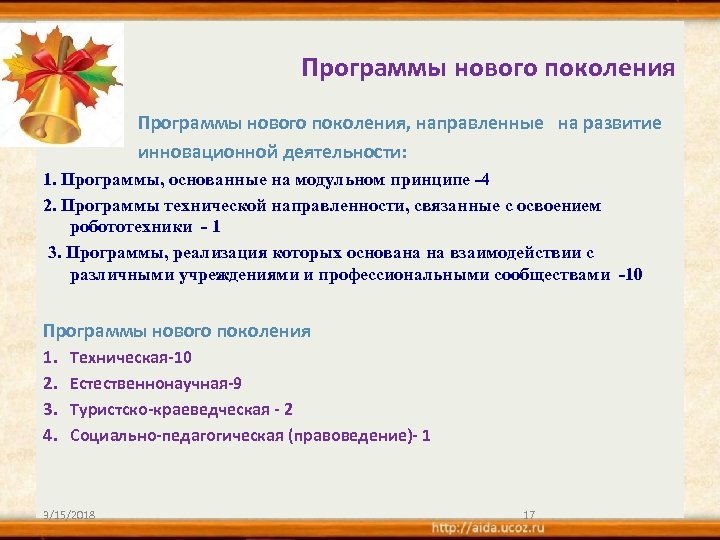 Программы нового поколения

Программы нового поколения, направленные на развитие инновационной деятельности:

1. Программы, основанные на модульном принципе –4

2. Программы технической направленности, связанные с освоением робототехники - 1

3. Программы, реализация которых основана на взаимодействии с различными учреждениями и профессиональными сообществами -10

Программы нового поколения

1. Техническая-10
2. Естественнонаучная-9
3. Туристско-краеведческая - 2
4. Социально-педагогическая (правоведение)- 1

3/15/2018

17

http://aida.ucoz.ru